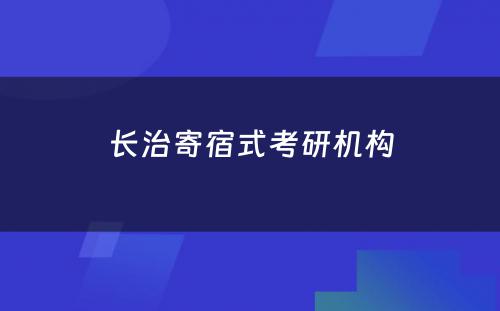 长治寄宿式考研机构